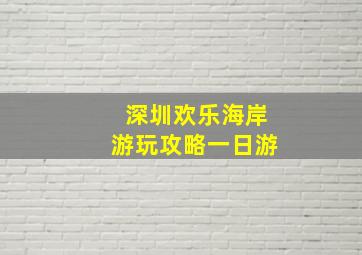 深圳欢乐海岸
游玩攻略一日游